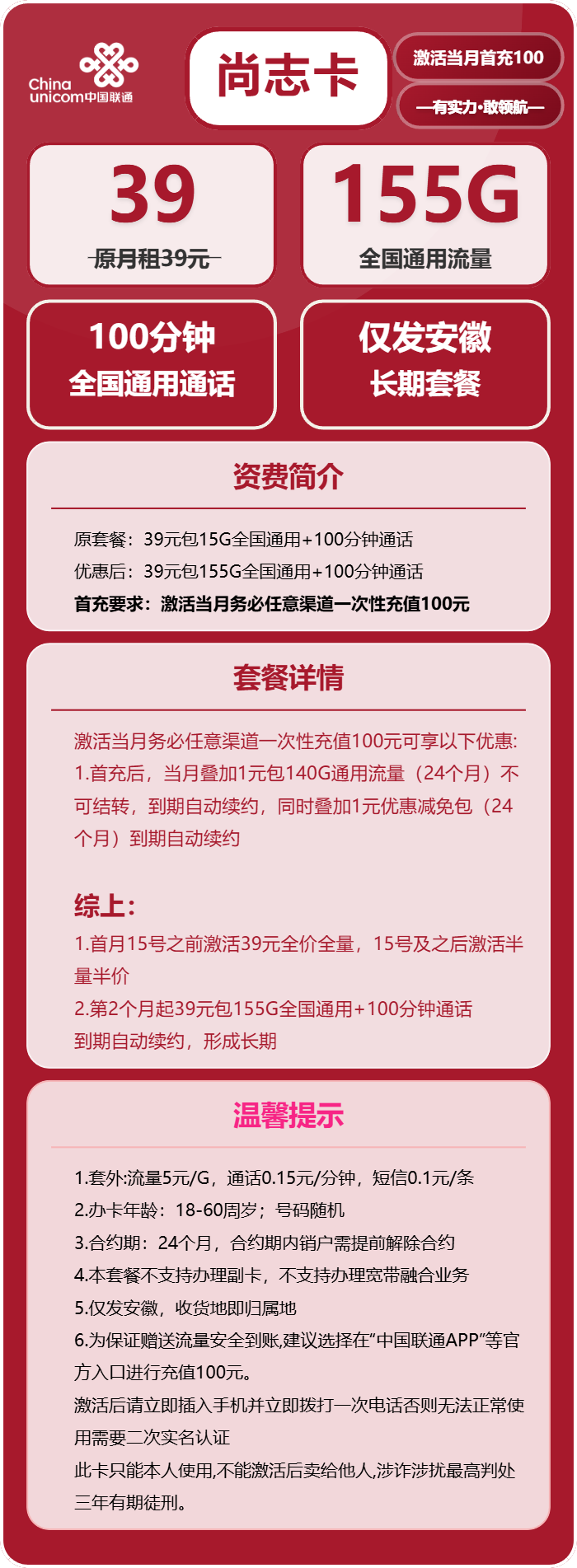 China unicom中国联通

尚志卡

激活当月首充100

—有实力·敢领航—

39
原月租39元

155G
全国通用流量

100分钟
全国通用通话

仅发安徽
长期套餐

资费简介

原套餐：39元包15G全国通用+100分钟通话
优惠后：39元包155G全国通用+100分钟通话
首充要求：激活当月务必任意渠道一次性充值100元

套餐详情

激活当月务必任意渠道一次性充值100元可享以下优惠:
1.首充后，当月叠加1元包140G通用流量（24个月）不可结转，到期自动续约，同时叠加1元优惠减免包（24个月）到期自动续约

综上:
1.首月15号之前激活39元全价全量，15号及之后激活半量半价
2.第2个月起39元包155G全国通用+100分钟通话
到期自动续约，形成长期

温馨提示

1.套外:流量5元/G，通话0.15元/分钟，短信0.1元/条
2.办卡年龄：18-60周岁；号码随机
3.合约期：24个月，合约期内销户需提前解除合约
4.本套餐不支持办理副卡，不支持办理宽带融合业务
5.仅发安徽，收货地即归属地
6.为保证赠送流量安全到账,建议选择在“中国联通APP”等官方入口进行充值100元。
激活后请立即插入手机并立即拨打一次电话否则无法正常使用需要二次实名认证
此卡只能本人使用,不能激活后卖给他人,涉诈涉扰最高判处三年有期徒刑。